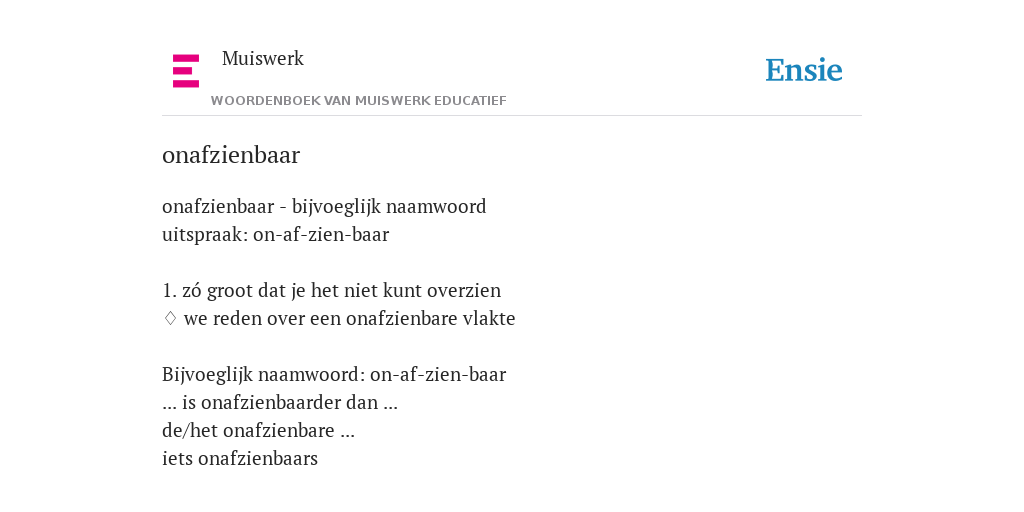 Muiswerk
WOORDENBOEK VAN MUISWERK EDUCATIEF

Ensie

onafzienbaar

onafzienbaar - bijvoeglijk naamwoord
uitspraak: on-af-zien-baar

1. zó groot dat je het niet kunt overzien
♢ we reden over een onafzienbare vlakte

Bijvoeglijk naamwoord: on-af-zien-baar
... is onafzienbaarder dan ...
de/het onafzienbare ...
iets onafzienbaars